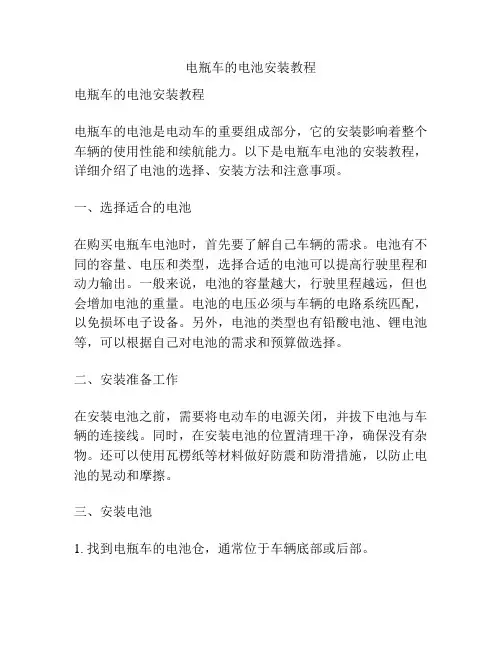 电瓶车的电池安装教程

电瓶车的电池安装教程

电瓶车的电池是电动车的重要组成部分，它的安装影响着整个车辆的使用性能和续航能力。以下是电瓶车电池的安装教程，详细介绍了电池的选择、安装方法和注意事项。

一、选择适合的电池

在购买电瓶车电池时，首先要了解自己车辆的需求。电池有不同的容量、电压和类型，选择合适的电池可以提高行驶里程和动力输出。一般来说，电池的容量越大，行驶里程越远，但也会增加电池的重量。电池的电压必须与车辆的电路系统匹配，以免损坏电子设备。另外，电池的类型也有铅酸电池、锂电池等，可以根据自己对电池的需求和预算做选择。

二、安装准备工作

在安装电池之前，需要将电动车的电源关闭，并拔下电池与车辆的连接线。同时，在安装电池的位置清理干净，确保没有杂物。还可以使用瓦楞纸等材料做好防震和防滑措施，以防止电池的晃动和摩擦。

三、安装电池

1. 找到电瓶车的电池仓，通常位于车辆底部或后部。